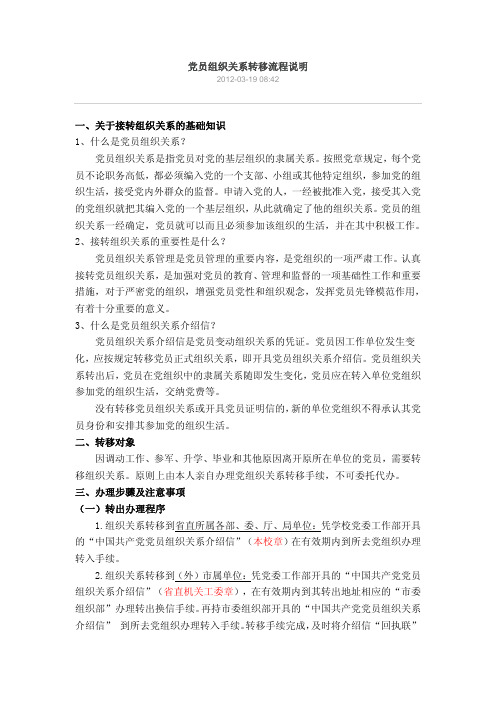 党员组织关系转移流程说明
2012-03-19 08:42

一、关于接转组织关系的基础知识
1、什么是党员组织关系？
党员组织关系是指党员对党的基层组织的隶属关系。按照党章规定，每个党员不论职务高低，都必须编入党的一个支部、小组或其他特定组织，参加党的组织生活，接受党内外群众的监督。申请入党的人，一经被批准入党，接受其入党的党组织就把其编入党的一个基层组织，从此就确定了他的组织关系。党员的组织关系一经确定，党员就可以而且必须参加该组织的生活，并在其中积极工作。
2、接转组织关系的重要性是什么？
党员组织关系管理是党员管理的重要内容，是党组织的一项严肃工作。认真接转党员组织关系，是加强对党员的教育、管理和监督的一项基础性工作和重要措施，对于严密党的组织，增强党员党性和组织观念，发挥党员先锋模范作用，有着十分重要的意义。
3、什么是党员组织关系介绍信？
党员组织关系介绍信是党员变动组织关系的凭证。党员因工作单位发生变化，应按规定转移党员正式组织关系，即开具党员组织关系介绍信。党员组织关系转出后，党员在党组织中的隶属关系随即发生变化，党员应在转入单位党组织参加党的组织生活，交纳党费等。
没有转移党员组织关系或开具党员证明信的，新的单位党组织不得承认其党员身份和安排其参加党的组织生活。
二、转移对象
因调动工作、参军、升学、毕业和其他原因离开原所在单位的党员，需要转移组织关系。原则上由本人亲自办理党组织关系转移手续，不可委托代办。
三、办理步骤及注意事项
（一）转出办理程序
1.组织关系转移到省直所属各部、委、厅、局单位：凭学校党委工作部开具的“中国共产党党员组织关系介绍信”（本校章）在有效期内到所去党组织办理转入手续。
2.组织关系转移到（外）市属单位：凭党委工作部开具的“中国共产党党员组织关系介绍信”（省直机关工委章），在有效期内到其转出地址相应的“市委组织部”办理转出换信手续。再持市委组织部开具的“中国共产党党员组织关系介绍信” 到所去党组织办理转入手续。转移手续完成，及时将介绍信“回执联”